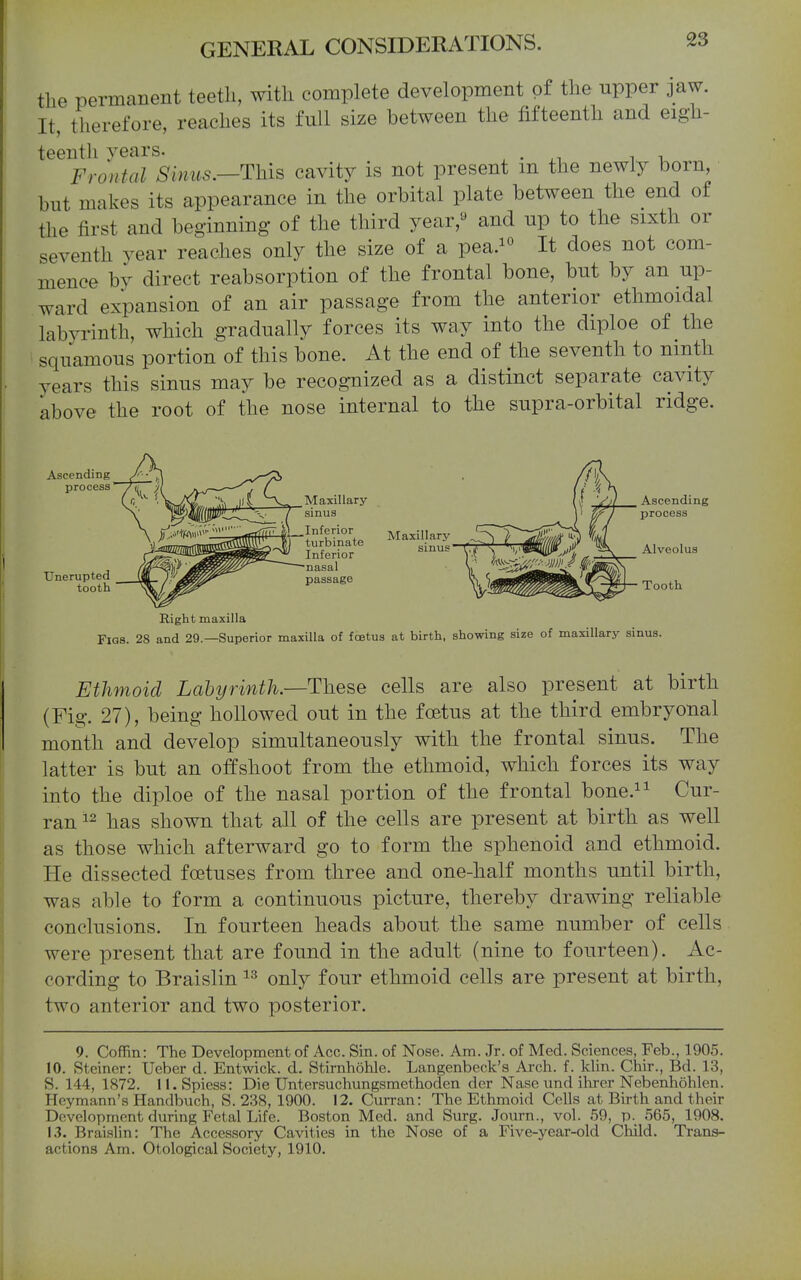 GENERAL CONSIDERATIONS. 23

the permanent teeth, with complete development of the upper jaw. It, therefore, reaches its full size between the fifteenth and eighteenth years.

Frontal Sinus.—This cavity is not present in the newly born, but makes its appearance in the orbital plate between the end of the first and beginning of the third year,$^{9}$ and up to the sixth or seventh year reaches only the size of a pea.$^{10}$ It does not commence by direct reabsorption of the frontal bone, but by an upward expansion of an air passage from the anterior ethmoidal labyrinth, which gradually forces its way into the diploe of the squamous portion of this bone. At the end of the seventh to ninth years this sinus may be recognized as a distinct separate cavity above the root of the nose internal to the supra-orbital ridge.

Ascending process
Unerupted tooth
Maxillary sinus
Inferior turbinate
Inferior nasal passage
Right maxilla
Maxillary sinus
Ascending process
Alveolus
Tooth

Figs. 28 and 29.—Superior maxilla of fœtus at birth, showing size of maxillary sinus.

Ethmoid Labyrinth.—These cells are also present at birth (Fig. 27), being hollowed out in the fœtus at the third embryonal month and develop simultaneously with the frontal sinus. The latter is but an offshoot from the ethmoid, which forces its way into the diploe of the nasal portion of the frontal bone.$^{11}$ Curran$^{12}$ has shown that all of the cells are present at birth as well as those which afterward go to form the sphenoid and ethmoid. He dissected fœtuses from three and one-half months until birth, was able to form a continuous picture, thereby drawing reliable conclusions. In fourteen heads about the same number of cells were present that are found in the adult (nine to fourteen). According to Braislin$^{13}$ only four ethmoid cells are present at birth, two anterior and two posterior.

9. Coffin: The Development of Acc. Sin. of Nose. Am. Jr. of Med. Sciences, Feb., 1905.
10. Steiner: Ueber d. Entwick. d. Stirnhöhle. Langenbeck's Arch. f. klin. Chir., Bd. 13, S. 144, 1872. 11. Spiess: Die Untersuchungsmethoden der Nase und ihrer Nebenhöhlen. Heymann's Handbuch, S. 238, 1900. 12. Curran: The Ethmoid Cells at Birth and their Development during Fetal Life. Boston Med. and Surg. Journ., vol. 59, p. 565, 1908.
13. Braislin: The Accessory Cavities in the Nose of a Five-year-old Child. Transactions Am. Otological Society, 1910.